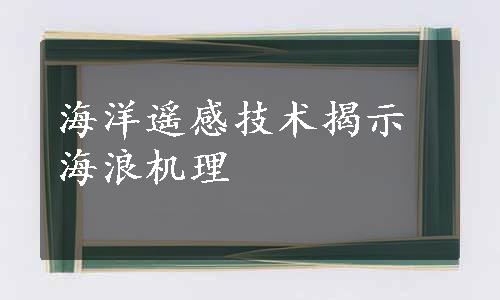 海洋遥感技术揭示海浪机理